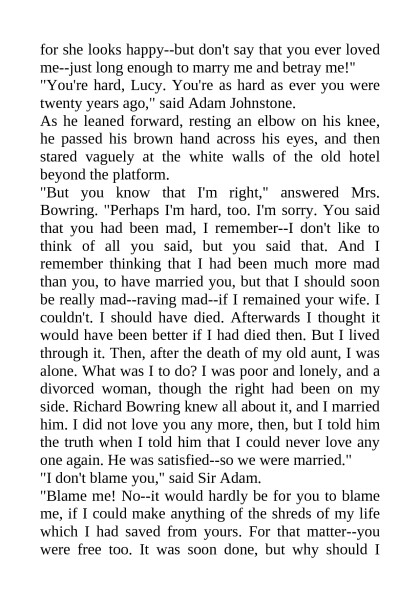 for she looks happy--but don't say that you ever loved me--just long enough to marry me and betray me!"
"You're hard, Lucy. You're as hard as ever you were twenty years ago," said Adam Johnstone.
As he leaned forward, resting an elbow on his knee, he passed his brown hand across his eyes, and then stared vaguely at the white walls of the old hotel beyond the platform.
"But you know that I'm right," answered Mrs. Bowring. "Perhaps I'm hard, too. I'm sorry. You said that you had been mad, I remember--I don't like to think of all you said, but you said that. And I remember thinking that I had been much more mad than you, to have married you, but that I should soon be really mad--raving mad--if I remained your wife. I couldn't. I should have died. Afterwards I thought it would have been better if I had died then. But I lived through it. Then, after the death of my old aunt, I was alone. What was I to do? I was poor and lonely, and a divorced woman, though the right had been on my side. Richard Bowring knew all about it, and I married him. I did not love you any more, then, but I told him the truth when I told him that I could never love any one again. He was satisfied--so we were married."
"I don't blame you," said Sir Adam.
"Blame me! No--it would hardly be for you to blame me, if I could make anything of the shreds of my life which I had saved from yours. For that matter--you were free too. It was soon done, but why should I